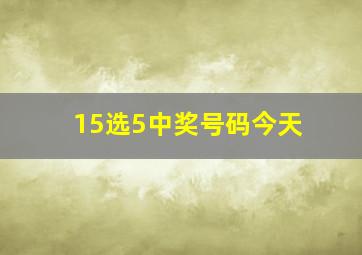 15选5中奖号码今天